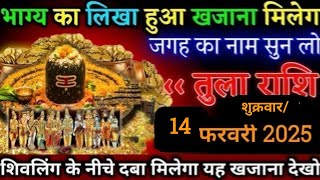 भाग्य का लिखा हुआ खजाना मिलेग

जगह का नाम सुन लो

‹‹ तुला राशि

शुक्रवार/

14 फरवरी 2025

शिवलिंग के नीचे दबा मिलेगा यह खजाना देखो